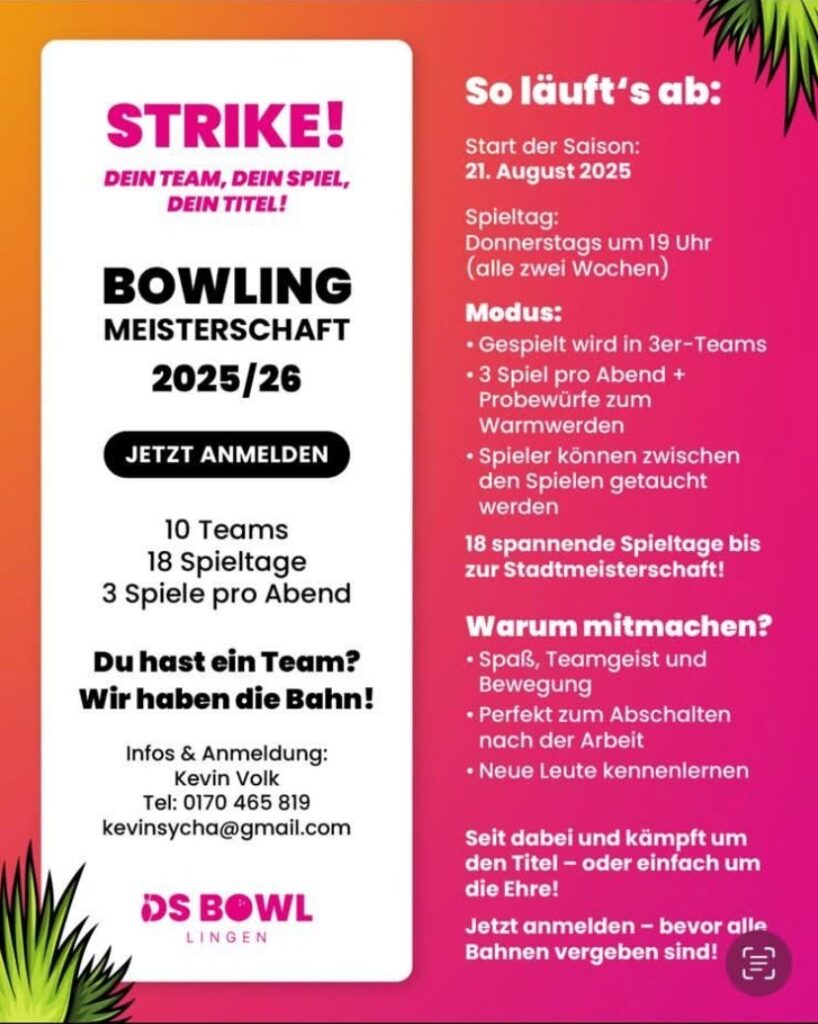 STRIKE!
DEIN TEAM, DEIN SPIEL, DEIN TITEL!

BOWLING
MEISTERSCHAFT
2025/26

JETZT ANMELDEN

10 Teams
18 Spieltage
3 Spiele pro Abend

Du hast ein Team?
Wir haben die Bahn!

Infos & Anmeldung:
Kevin Volk
Tel: 0170 465 819
kevinsycha@gmail.com

DS BOWL
LINGEN

So läuft's ab:

Start der Saison:
21. August 2025

Spieltag:
Donnerstags um 19 Uhr
(alle zwei Wochen)

Modus:
• Gespielt wird in 3er-Teams
• 3 Spiel pro Abend + Probewürfe zum Warmwerden
• Spieler können zwischen den Spielen getaucht werden

18 spannende Spieltage bis zur Stadtmeisterschaft!

Warum mitmachen?
• Spaß, Teamgeist und Bewegung
• Perfekt zum Abschalten nach der Arbeit
• Neue Leute kennenlernen

Seit dabei und kämpft um den Titel – oder einfach um die Ehre!

Jetzt anmelden – bevor alle Bahnen vergeben sind!